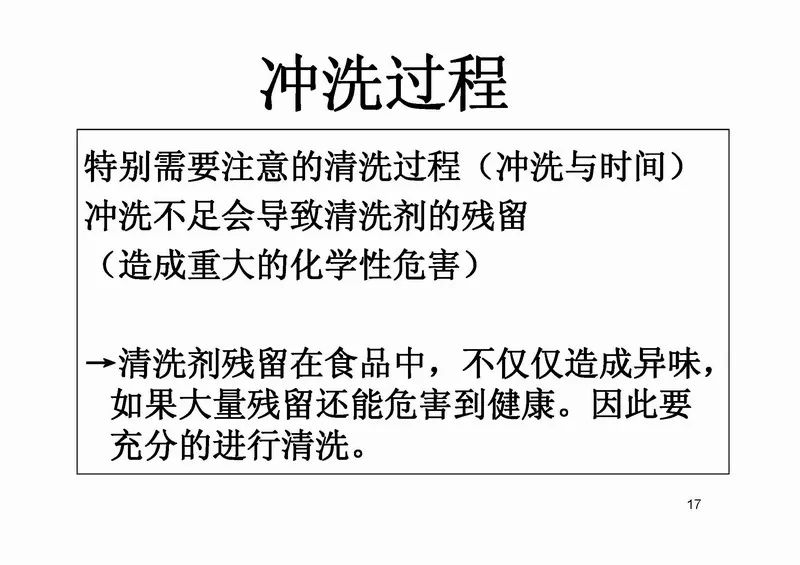 冲洗过程

特别需要注意的清洗过程（冲洗与时间）
冲洗不足会导致清洗剂的残留
（造成重大的化学性危害）

→清洗剂残留在食品中，不仅仅造成异味，如果大量残留还能危害到健康。因此要充分的进行清洗。

17